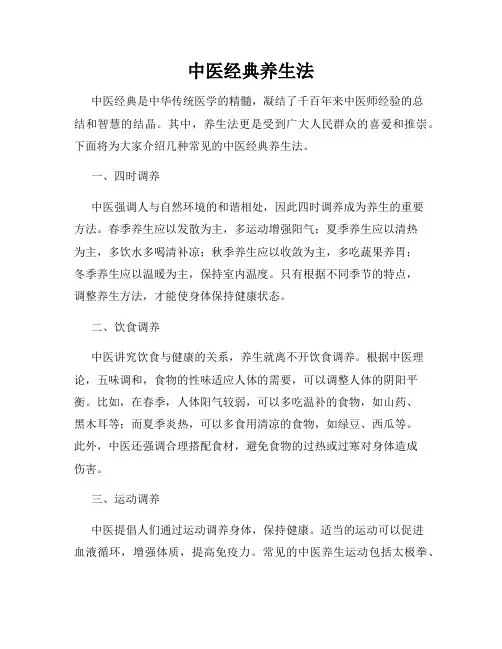 中医经典养生法

中医经典是中华传统医学的精髓，凝结了千百年来中医师经验的总结和智慧的结晶。其中，养生法更是受到广大人民群众的喜爱和推崇。下面将为大家介绍几种常见的中医经典养生法。

一、四时调养

中医强调人与自然环境的和谐相处，因此四时调养成为养生的重要方法。春季养生应以发散为主，多运动增强阳气；夏季养生应以清热为主，多饮水多喝清补凉；秋季养生应以收敛为主，多吃蔬果养胃；冬季养生应以温暖为主，保持室内温度。只有根据不同季节的特点，调整养生方法，才能使身体保持健康状态。

二、饮食调养

中医讲究饮食与健康的关系，养生就离不开饮食调养。根据中医理论，五味调和，食物的性味适应人体的需要，可以调整人体的阴阳平衡。比如，在春季，人体阳气较弱，可以多吃温补的食物，如山药、黑木耳等；而夏季炎热，可以多食用清凉的食物，如绿豆、西瓜等。此外，中医还强调合理搭配食材，避免食物的过热或过寒对身体造成伤害。

三、运动调养

中医提倡人们通过运动调养身体，保持健康。适当的运动可以促进血液循环，增强体质，提高免疫力。常见的中医养生运动包括太极拳、